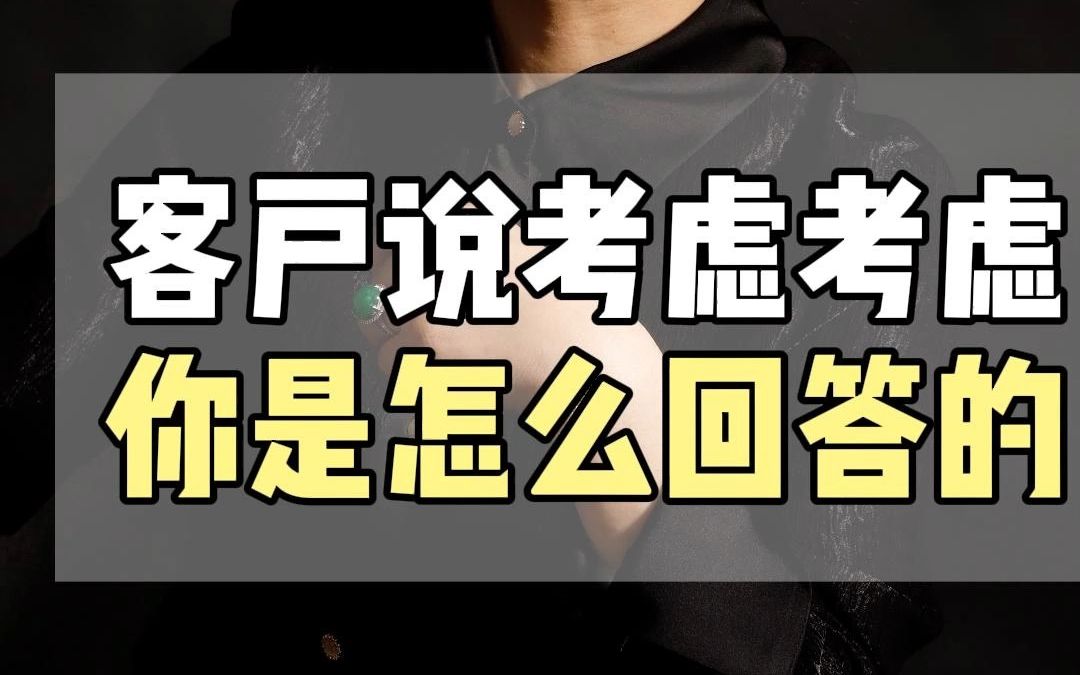 客户说考虑考虑
你是怎么回答的